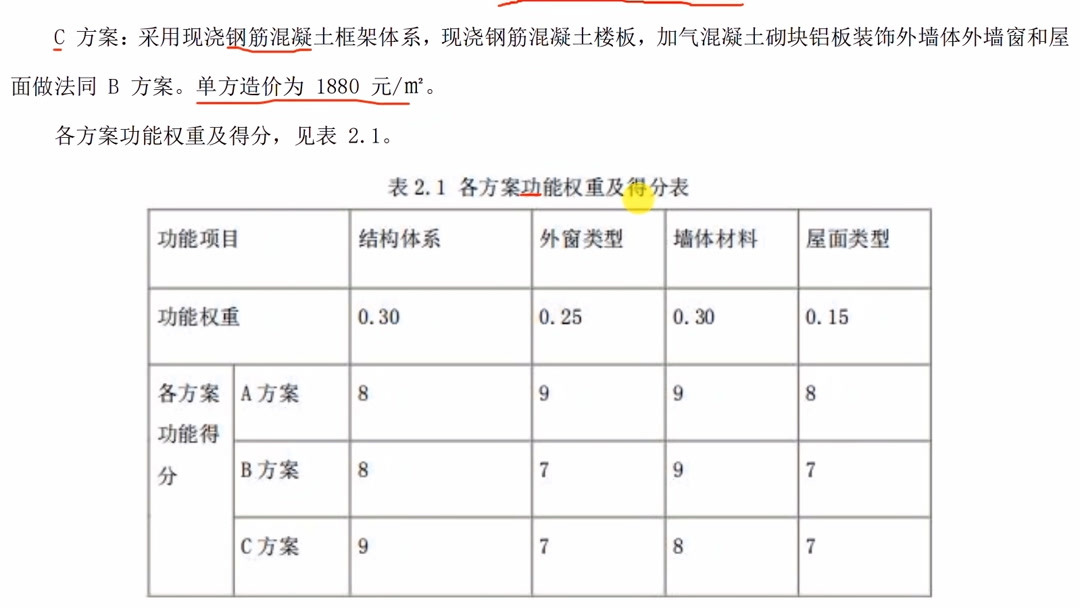 C 方案：采用现浇钢筋混凝土框架体系，现浇钢筋混凝土楼板，加气混凝土砌块铝板装饰外墙体外墙窗和屋面做法同 B 方案。单方造价为 1880 元/m²。

各方案功能权重及得分，见表 2.1。

表 2.1 各方案功能权重及得分表

| 功能项目 | | 结构体系 | 外窗类型 | 墙体材料 | 屋面类型 |
|---|---|---|---|---|---|
| 功能权重 | | 0.30 | 0.25 | 0.30 | 0.15 |
| 各方案功能得分 | A 方案 | 8 | 9 | 9 | 8 |
| | B 方案 | 8 | 7 | 9 | 7 |
| | C 方案 | 9 | 7 | 8 | 7 |